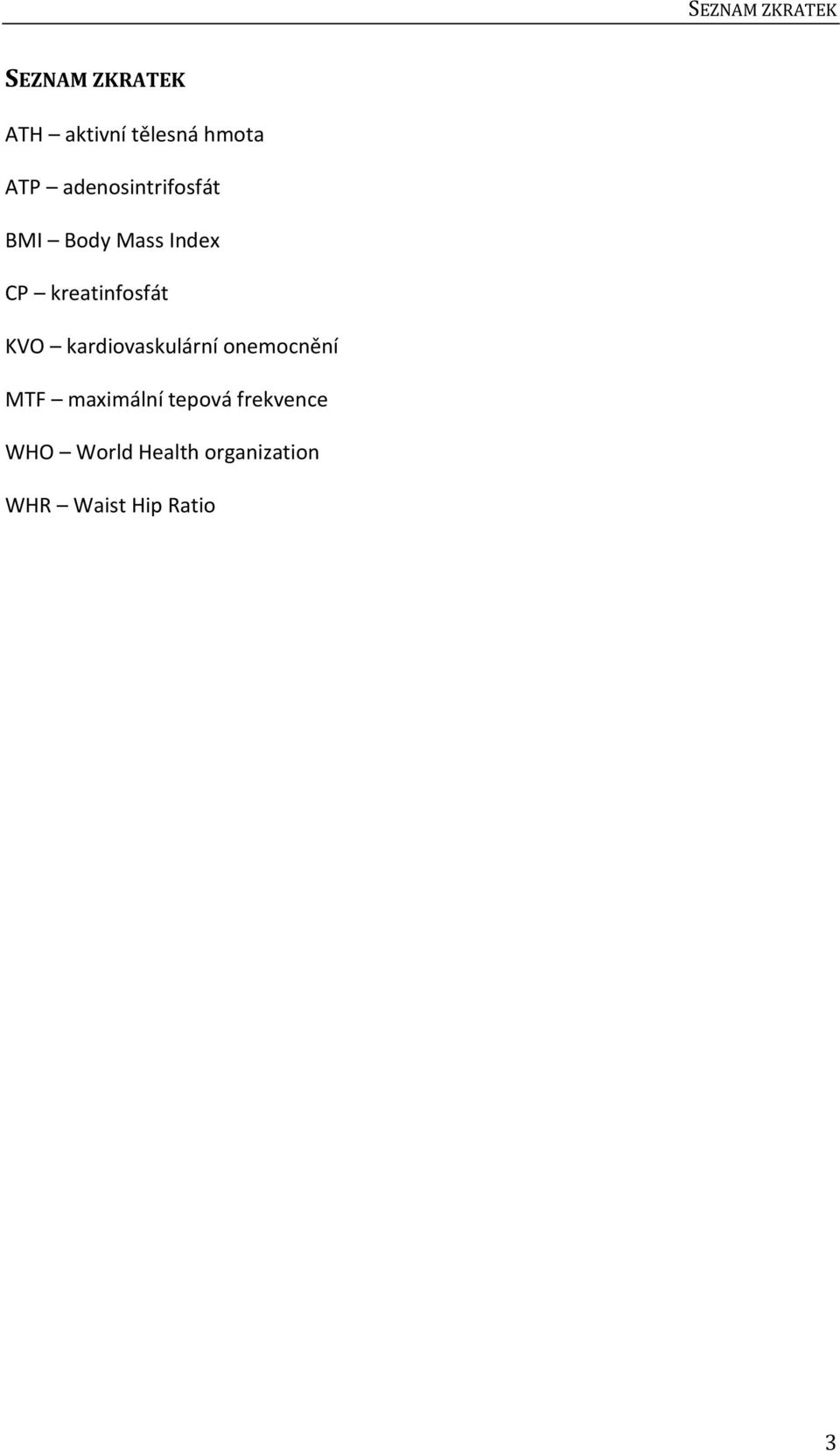 SEZNAM ZKRATEK

SEZNAM ZKRATEK

ATH – aktivní tělesná hmota

ATP – adenosintrifosfát

BMI – Body Mass Index

CP – kreatinfosfát

KVO – kardiovaskulární onemocnění

MTF – maximální tepová frekvence

WHO – World Health organization

WHR – Waist Hip Ratio

3